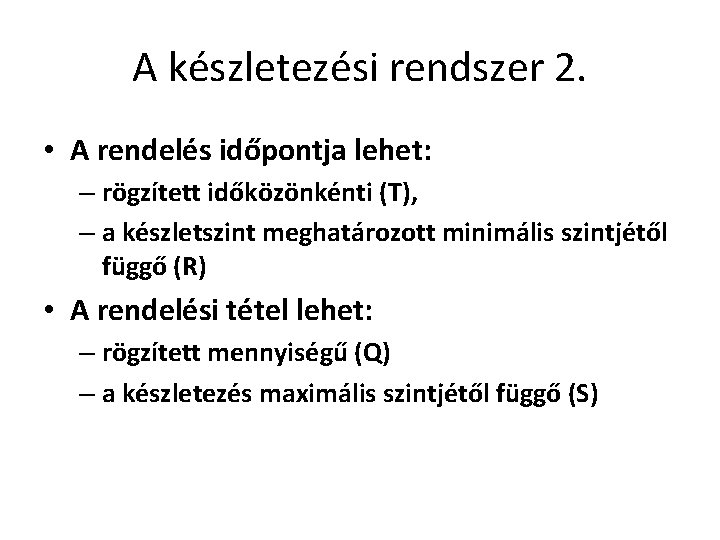 A készletezési rendszer 2.

• A rendelés időpontja lehet:
– rögzített időközönkénti (T),
– a készletszint meghatározott minimális szintjétől függő (R)

• A rendelési tétel lehet:
– rögzített mennyiségű (Q)
– a készletezés maximális szintjétől függő (S)